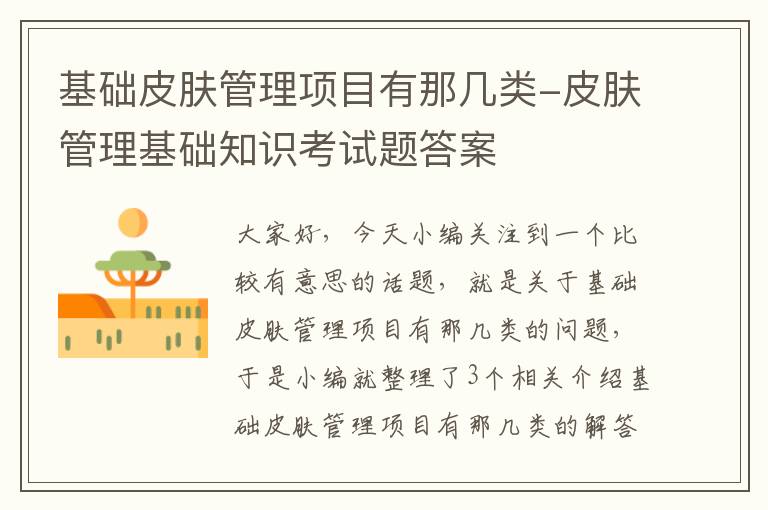 基础皮肤管理项目有那几类-皮肤管理基础知识考试题答案

大家好，今天小编关注到一个比较有意思的话题，就是关于基础皮肤管理项目有那几类的问题，于是小编就整理了3个相关介绍基础皮肤管理项目有那几类的解答